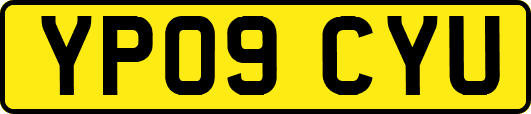 YP09 CYU